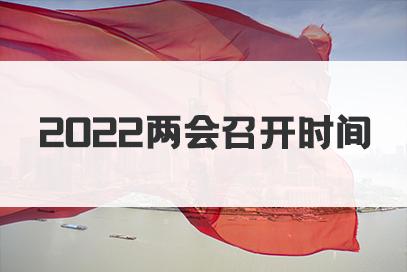 2022两会召开时间